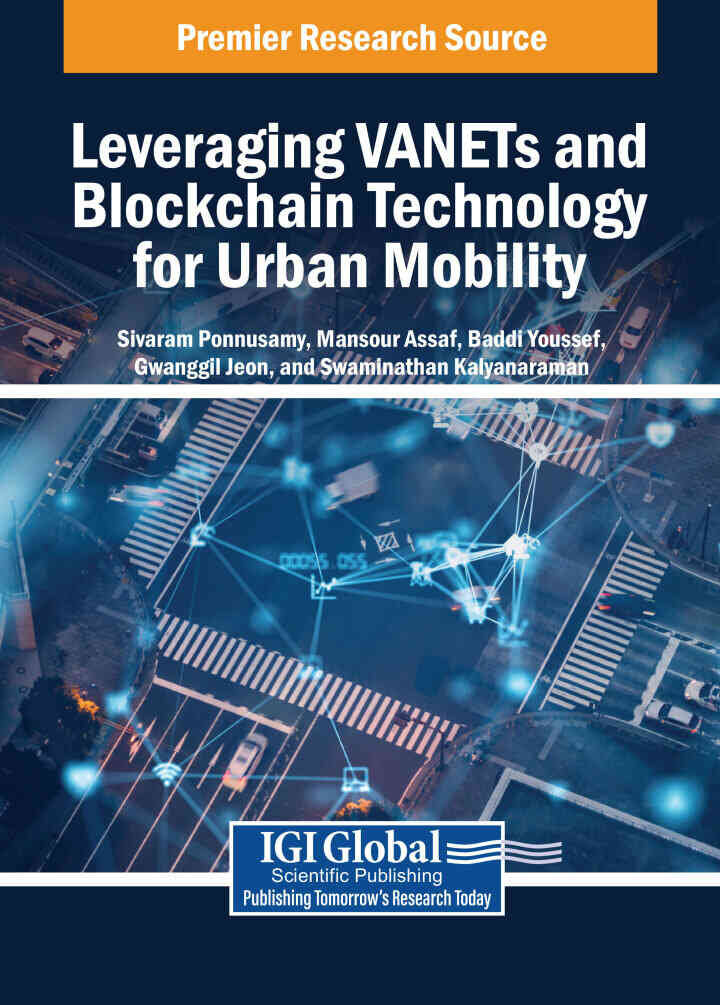 Premier Research Source

Leveraging VANETs and Blockchain Technology for Urban Mobility

Sivaram Ponnusamy, Mansour Assaf, Baddi Youssef, Gwanggil Jeon, and Swaminathan Kalyanaraman

IGI Global
Scientific Publishing
Publishing Tomorrow's Research Today